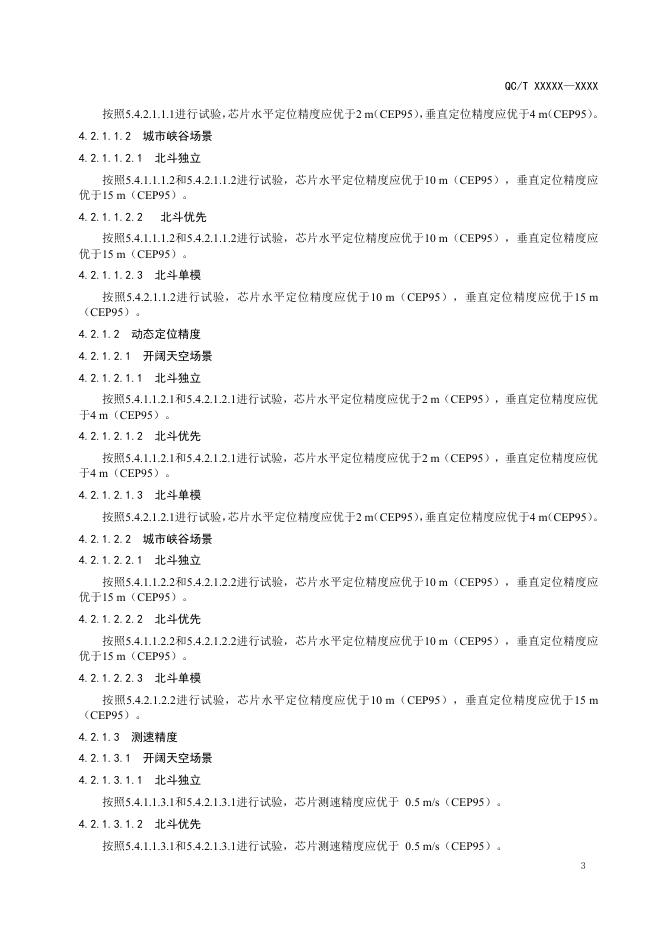 QC/T XXXXX—XXXX

按照5.4.2.1.1.1进行试验，芯片水平定位精度应优于2 m（CEP95），垂直定位精度应优于4 m（CEP95）。

4.2.1.1.2 城市峡谷场景

4.2.1.1.2.1 北斗独立

按照5.4.1.1.1.2和5.4.2.1.1.2进行试验，芯片水平定位精度应优于10 m（CEP95），垂直定位精度应优于15 m（CEP95）。

4.2.1.1.2.2 北斗优先

按照5.4.1.1.1.2和5.4.2.1.1.2进行试验，芯片水平定位精度应优于10 m（CEP95），垂直定位精度应优于15 m（CEP95）。

4.2.1.1.2.3 北斗单模

按照5.4.2.1.1.2进行试验，芯片水平定位精度应优于10 m（CEP95），垂直定位精度应优于15 m（CEP95）。

4.2.1.2 动态定位精度

4.2.1.2.1 开阔天空场景

4.2.1.2.1.1 北斗独立

按照5.4.1.1.2.1和5.4.2.1.2.1进行试验，芯片水平定位精度应优于2 m（CEP95），垂直定位精度应优于4 m（CEP95）。

4.2.1.2.1.2 北斗优先

按照5.4.1.1.2.1和5.4.2.1.2.1进行试验，芯片水平定位精度应优于2 m（CEP95），垂直定位精度应优于4 m（CEP95）。

4.2.1.2.1.3 北斗单模

按照5.4.2.1.2.1进行试验，芯片水平定位精度应优于2 m（CEP95），垂直定位精度应优于4 m（CEP95）。

4.2.1.2.2 城市峡谷场景

4.2.1.2.2.1 北斗独立

按照5.4.1.1.2.2和5.4.2.1.2.2进行试验，芯片水平定位精度应优于10 m（CEP95），垂直定位精度应优于15 m（CEP95）。

4.2.1.2.2.2 北斗优先

按照5.4.1.1.2.2和5.4.2.1.2.2进行试验，芯片水平定位精度应优于10 m（CEP95），垂直定位精度应优于15 m（CEP95）。

4.2.1.2.2.3 北斗单模

按照5.4.2.1.2.2进行试验，芯片水平定位精度应优于10 m（CEP95），垂直定位精度应优于15 m（CEP95）。

4.2.1.3 测速精度

4.2.1.3.1 开阔天空场景

4.2.1.3.1.1 北斗独立

按照5.4.1.1.3.1和5.4.2.1.3.1进行试验，芯片测速精度应优于 0.5 m/s（CEP95）。

4.2.1.3.1.2 北斗优先

按照5.4.1.1.3.1和5.4.2.1.3.1进行试验，芯片测速精度应优于 0.5 m/s（CEP95）。

3